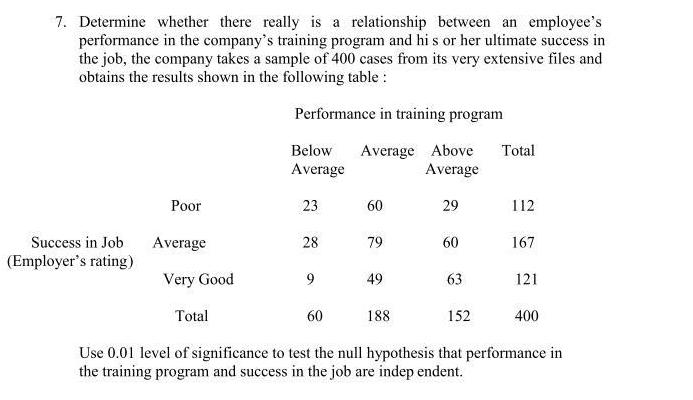 7. Determine whether there really is a relationship between an employee's performance in the company's training program and hi s or her ultimate success in the job, the company takes a sample of 400 cases from its very extensive files and obtains the results shown in the following table :

Performance in training program

| | | Below Average | Average | Above Average | Total |
|---|---|---|---|---|---|
| | Poor | 23 | 60 | 29 | 112 |
| Success in Job (Employer's rating) | Average | 28 | 79 | 60 | 167 |
| | Very Good | 9 | 49 | 63 | 121 |
| | Total | 60 | 188 | 152 | 400 |

Use 0.01 level of significance to test the null hypothesis that performance in the training program and success in the job are indep endent.